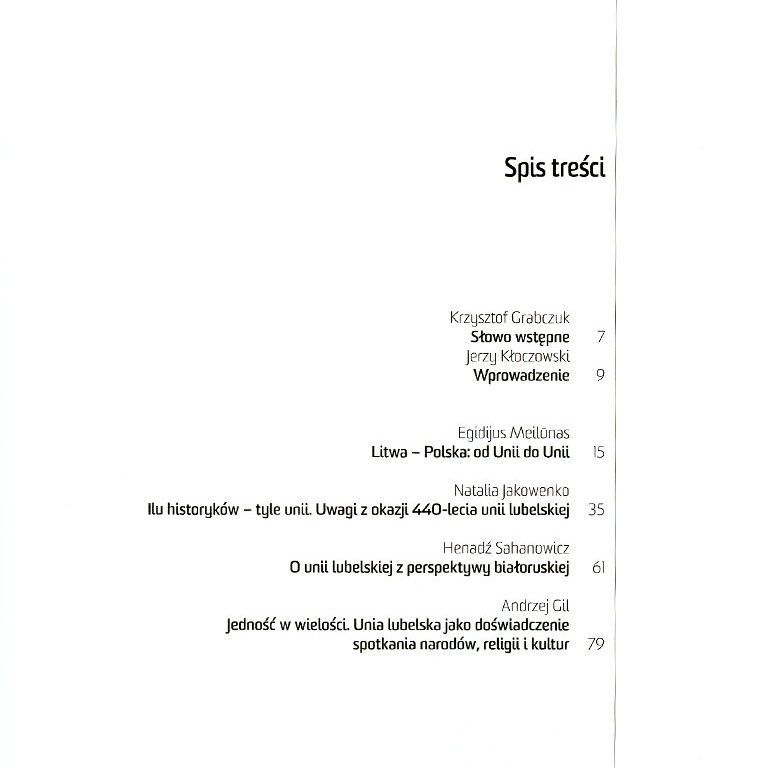 Spis treści

Krzysztof Grabczuk
Słowo wstępne 7
Jerzy Kłoczowski
Wprowadzenie 9

Egidijus Meilūnas
Litwa – Polska: od Unii do Unii 15

Natalia Jakowenko
Ilu historyków – tyle unii. Uwagi z okazji 440-lecia unii lubelskiej 35

Henadź Sahanowicz
O unii lubelskiej z perspektywy białoruskiej 61

Andrzej Gil
Jedność w wielości. Unia lubelska jako doświadczenie spotkania narodów, religii i kultur 79